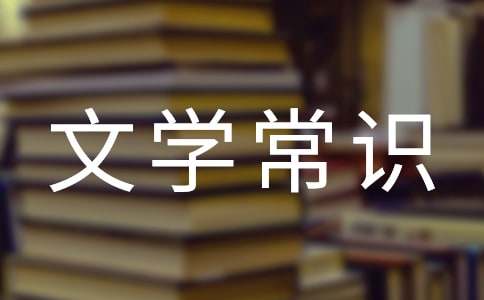 文学常识